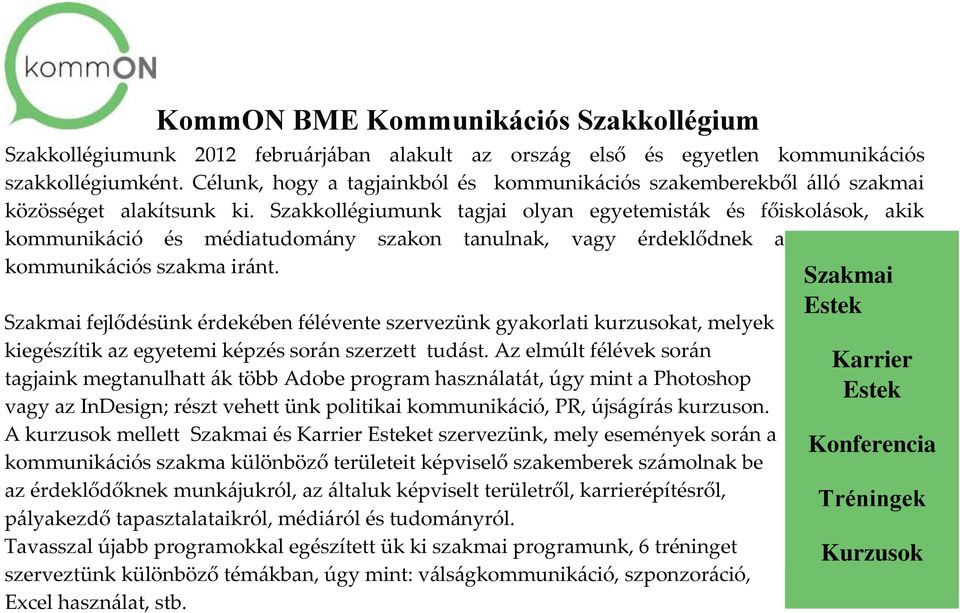 kommON

KommON BME Kommunikációs Szakkollégium

Szakkollégiumunk 2012 februárjában alakult az ország első és egyetlen kommunikációs szakkollégiumként. Célunk, hogy a tagjainkból és kommunikációs szakemberekből álló szakmai közösséget alakítsunk ki. Szakkollégiumunk tagjai olyan egyetemisták és főiskolások, akik kommunikáció és médiatudomány szakon tanulnak, vagy érdeklődnek a kommunikációs szakma iránt.

Szakmai fejlődésünk érdekében félévente szervezünk gyakorlati kurzusokat, melyek kiegészítik az egyetemi képzés során szerzett tudást. Az elmúlt félévek során tagjaink megtanulhatt ák több Adobe program használatát, úgy mint a Photoshop vagy az InDesign; részt vehett ünk politikai kommunikáció, PR, újságírás kurzuson. A kurzusok mellett Szakmai és Karrier Esteket szervezünk, mely események során a kommunikációs szakma különböző területeit képviselő szakemberek számolnak be az érdeklődőknek munkájukról, az általuk képviselt területről, karrierépítésről, pályakezdő tapasztalataikról, médiáról és tudományról.
Tavasszal újabb programokkal egészített ük ki szakmai programunk, 6 tréninget szerveztünk különböző témákban, úgy mint: válságkommunikáció, szponzoráció, Excel használat, stb.

Szakmai Estek

Karrier Estek

Konferencia

Tréningek

Kurzusok